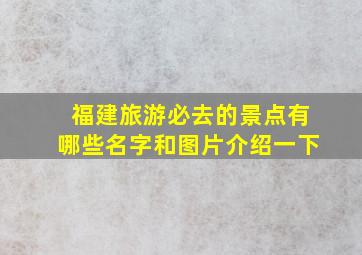 福建旅游必去的景点有哪些名字和图片介绍一下